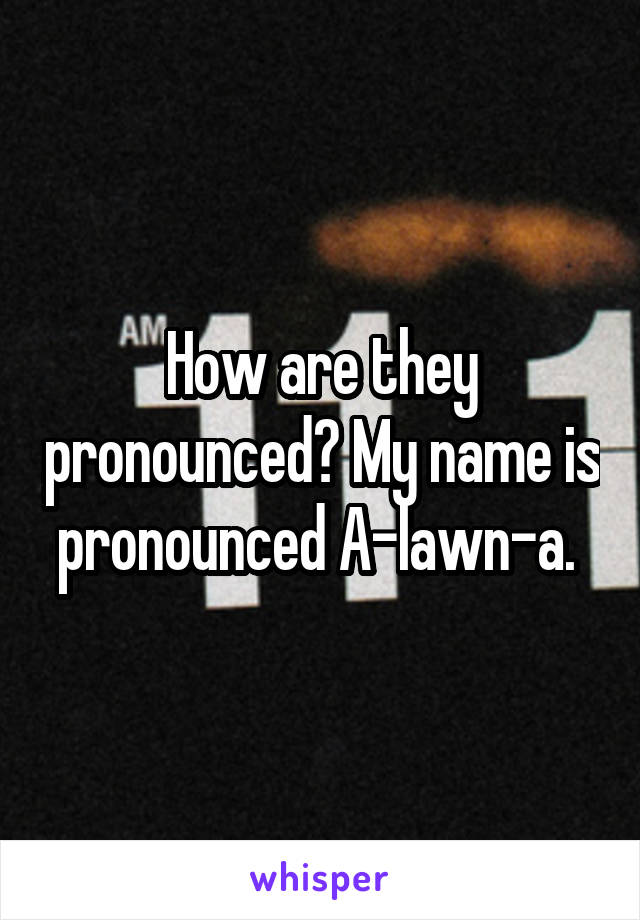 AM

How are they pronounced? My name is pronounced A-lawn-a.

whisper